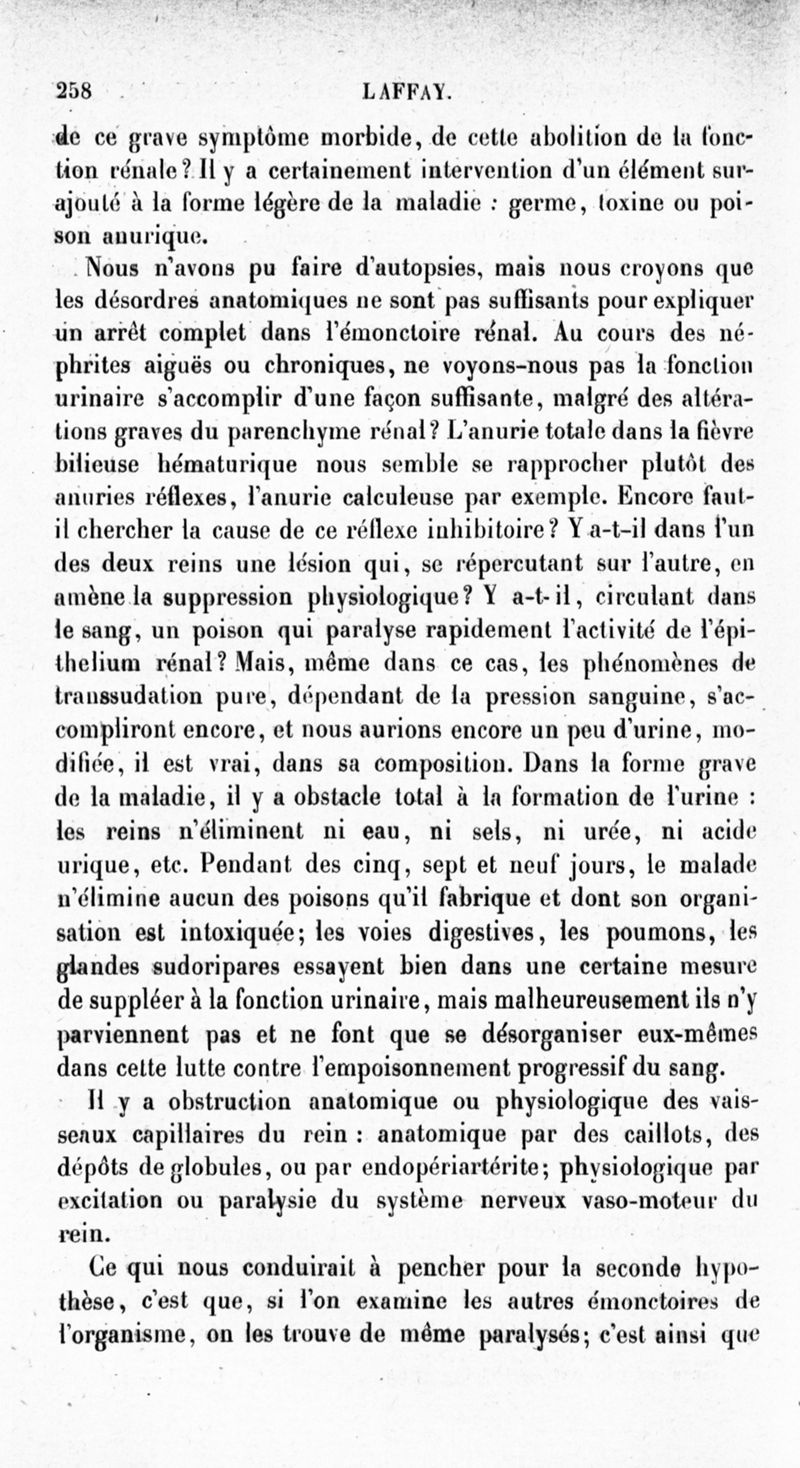 258 LAFFAY.

de ce grave symptôme morbide, de cette abolition de la fonction rénale? Il y a certainement intervention d'un élément surajouté à la forme légère de la maladie : germe, toxine ou poison anurique.

Nous n'avons pu faire d'autopsies, mais nous croyons que les désordres anatomiques ne sont pas suffisants pour expliquer un arrêt complet dans l'émonctoire rénal. Au cours des néphrites aiguës ou chroniques, ne voyons-nous pas la fonction urinaire s'accomplir d'une façon suffisante, malgré des altérations graves du parenchyme rénal? L'anurie totale dans la fièvre bilieuse hématurique nous semble se rapprocher plutôt des anuries réflexes, l'anurie calculeuse par exemple. Encore faut-il chercher la cause de ce réflexe inhibitoire? Y a-t-il dans l'un des deux reins une lésion qui, se répercutant sur l'autre, en amène la suppression physiologique? Y a-t-il, circulant dans le sang, un poison qui paralyse rapidement l'activité de l'épithelium rénal? Mais, même dans ce cas, les phénomènes de transsudation pure, dépendant de la pression sanguine, s'accompliront encore, et nous aurions encore un peu d'urine, modifiée, il est vrai, dans sa composition. Dans la forme grave de la maladie, il y a obstacle total à la formation de l'urine : les reins n'éliminent ni eau, ni sels, ni urée, ni acide urique, etc. Pendant des cinq, sept et neuf jours, le malade n'élimine aucun des poisons qu'il fabrique et dont son organisation est intoxiquée; les voies digestives, les poumons, les glandes sudoripares essayent bien dans une certaine mesure de suppléer à la fonction urinaire, mais malheureusement ils n'y parviennent pas et ne font que se désorganiser eux-mêmes dans cette lutte contre l'empoisonnement progressif du sang.

Il y a obstruction anatomique ou physiologique des vaisseaux capillaires du rein : anatomique par des caillots, des dépôts de globules, ou par endopériartérite; physiologique par excitation ou paralysie du système nerveux vaso-moteur du rein.

Ce qui nous conduirait à pencher pour la seconde hypothèse, c'est que, si l'on examine les autres émonctoires de l'organisme, on les trouve de même paralysés; c'est ainsi que